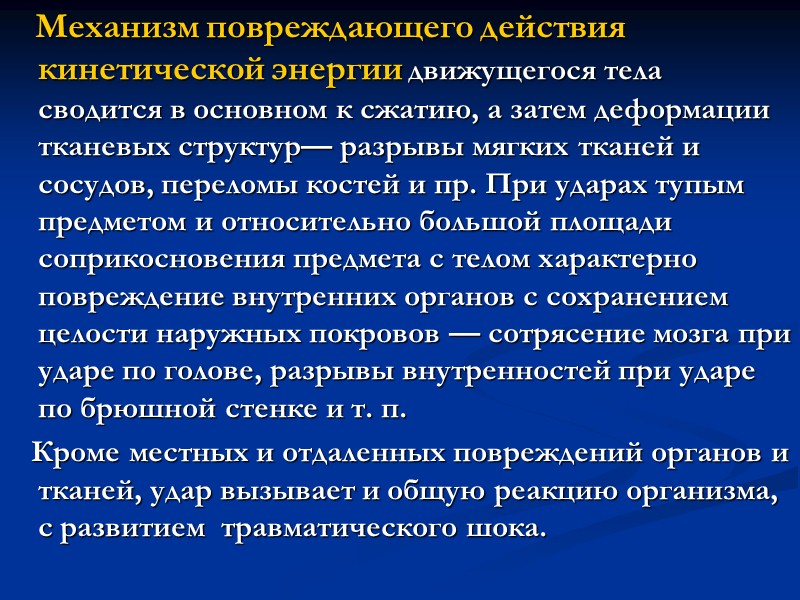 Механизм повреждающего действия кинетической энергии движущегося тела сводится в основном к сжатию, а затем деформации тканевых структур— разрывы мягких тканей и сосудов, переломы костей и пр. При ударах тупым предметом и относительно большой площади соприкосновения предмета с телом характерно повреждение внутренних органов с сохранением целости наружных покровов — сотрясение мозга при ударе по голове, разрывы внутренностей при ударе по брюшной стенке и т. п.

Кроме местных и отдаленных повреждений органов и тканей, удар вызывает и общую реакцию организма, с развитием травматического шока.